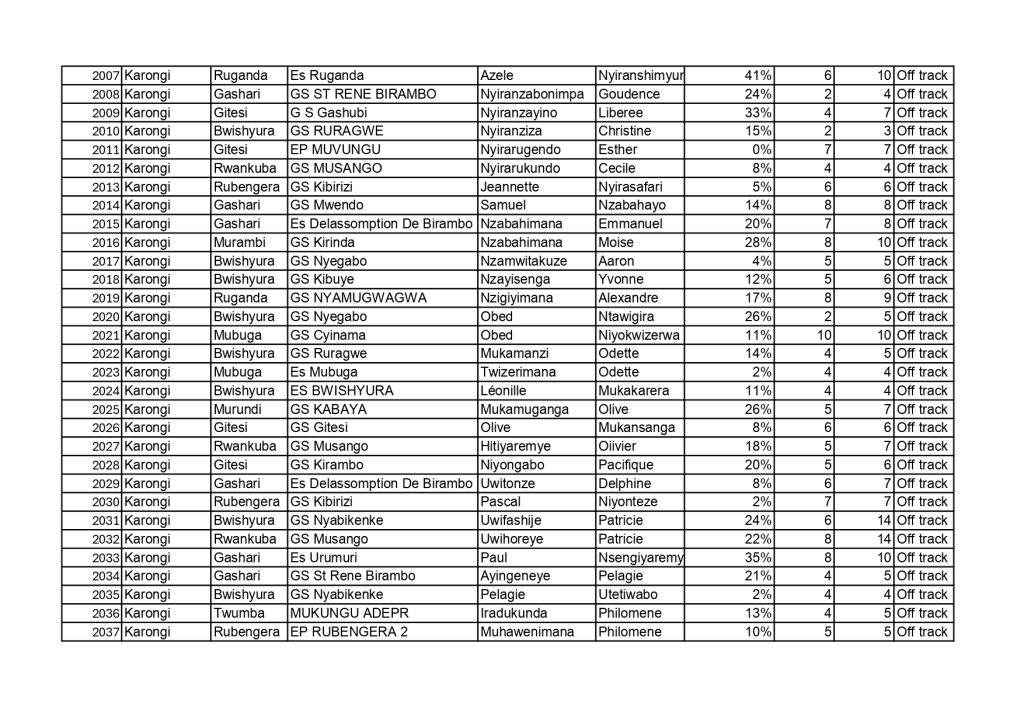 | 2007 | Karongi | Ruganda | Es Ruganda | Azele | Nyiranshimyur | 41% | 6 | 10 | Off track |
|---|---|---|---|---|---|---|---|---|---|
| 2008 | Karongi | Gashari | GS ST RENE BIRAMBO | Nyiranzabonimpa | Goudence | 24% | 2 | 4 | Off track |
| 2009 | Karongi | Gitesi | G S Gashubi | Nyiranzayino | Liberee | 33% | 4 | 7 | Off track |
| 2010 | Karongi | Bwishyura | GS RURAGWE | Nyiranziza | Christine | 15% | 2 | 3 | Off track |
| 2011 | Karongi | Gitesi | EP MUVUNGU | Nyirarugendo | Esther | 0% | 7 | 7 | Off track |
| 2012 | Karongi | Rwankuba | GS MUSANGO | Nyirarukundo | Cecile | 8% | 4 | 4 | Off track |
| 2013 | Karongi | Rubengera | GS Kibirizi | Jeannette | Nyirasafari | 5% | 6 | 6 | Off track |
| 2014 | Karongi | Gashari | GS Mwendo | Samuel | Nzabahayo | 14% | 8 | 8 | Off track |
| 2015 | Karongi | Gashari | Es Delassomption De Birambo | Nzabahimana | Emmanuel | 20% | 7 | 8 | Off track |
| 2016 | Karongi | Murambi | GS Kirinda | Nzabahimana | Moise | 28% | 8 | 10 | Off track |
| 2017 | Karongi | Bwishyura | GS Nyegabo | Nzamwitakuze | Aaron | 4% | 5 | 5 | Off track |
| 2018 | Karongi | Bwishyura | GS Kibuye | Nzayisenga | Yvonne | 12% | 5 | 6 | Off track |
| 2019 | Karongi | Ruganda | GS NYAMUGWAGWA | Nzigiyimana | Alexandre | 17% | 8 | 9 | Off track |
| 2020 | Karongi | Bwishyura | GS Nyegabo | Obed | Ntawigira | 26% | 2 | 5 | Off track |
| 2021 | Karongi | Mubuga | GS Cyinama | Obed | Niyokwizerwa | 11% | 10 | 10 | Off track |
| 2022 | Karongi | Bwishyura | GS Ruragwe | Mukamanzi | Odette | 14% | 4 | 5 | Off track |
| 2023 | Karongi | Mubuga | Es Mubuga | Twizerimana | Odette | 2% | 4 | 4 | Off track |
| 2024 | Karongi | Bwishyura | ES BWISHYURA | Léonille | Mukakarera | 11% | 4 | 4 | Off track |
| 2025 | Karongi | Murundi | GS KABAYA | Mukamuganga | Olive | 26% | 5 | 7 | Off track |
| 2026 | Karongi | Gitesi | GS Gitesi | Olive | Mukansanga | 8% | 6 | 6 | Off track |
| 2027 | Karongi | Rwankuba | GS Musango | Hitiyaremye | Oiivier | 18% | 5 | 7 | Off track |
| 2028 | Karongi | Gitesi | GS Kirambo | Niyongabo | Pacifique | 20% | 5 | 6 | Off track |
| 2029 | Karongi | Gashari | Es Delassomption De Birambo | Uwitonze | Delphine | 8% | 6 | 7 | Off track |
| 2030 | Karongi | Rubengera | GS Kibirizi | Pascal | Niyonteze | 2% | 7 | 7 | Off track |
| 2031 | Karongi | Bwishyura | GS Nyabikenke | Uwifashije | Patricie | 24% | 6 | 14 | Off track |
| 2032 | Karongi | Rwankuba | GS Musango | Uwihoreye | Patricie | 22% | 8 | 14 | Off track |
| 2033 | Karongi | Gashari | Es Urumuri | Paul | Nsengiyaremy | 35% | 8 | 10 | Off track |
| 2034 | Karongi | Gashari | GS St Rene Birambo | Ayingeneye | Pelagie | 21% | 4 | 5 | Off track |
| 2035 | Karongi | Bwishyura | GS Nyabikenke | Pelagie | Utetiwabo | 2% | 4 | 4 | Off track |
| 2036 | Karongi | Twumba | MUKUNGU ADEPR | Iradukunda | Philomene | 13% | 4 | 5 | Off track |
| 2037 | Karongi | Rubengera | EP RUBENGERA 2 | Muhawenimana | Philomene | 10% | 5 | 5 | Off track |